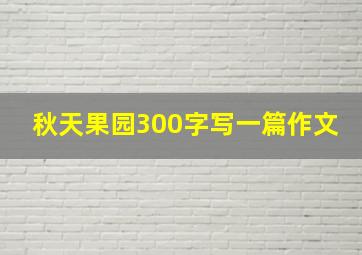 秋天果园300字写一篇作文